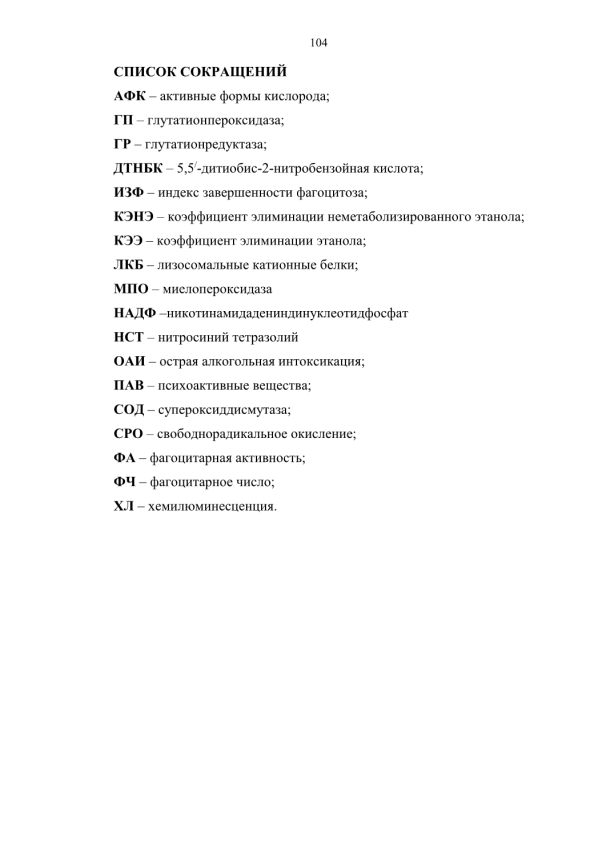 104

СПИСОК СОКРАЩЕНИЙ

АФК – активные формы кислорода;

ГП – глутатионпероксидаза;

ГР – глутатионредуктаза;

ДТНБК – 5,5$^{/}$-дитиобис-2-нитробензойная кислота;

ИЗФ – индекс завершенности фагоцитоза;

КЭНЭ – коэффициент элиминации неметаболизированного этанола;

КЭЭ – коэффициент элиминации этанола;

ЛКБ – лизосомальные катионные белки;

МПО – миелопероксидаза

НАДФ –никотинамидадениндинуклеотидфосфат

НСТ – нитросиний тетразолий

ОАИ – острая алкогольная интоксикация;

ПАВ – психоактивные вещества;

СОД – супероксиддисмутаза;

СРО – свободнорадикальное окисление;

ФА – фагоцитарная активность;

ФЧ – фагоцитарное число;

ХЛ – хемилюминесценция.